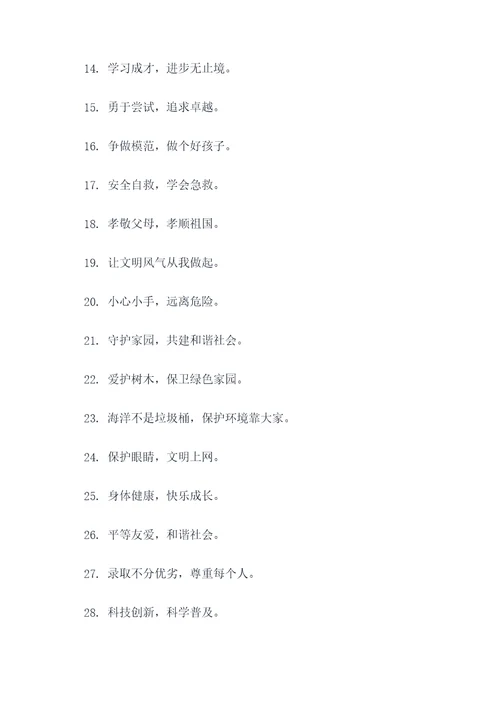 14. 学习成才，进步无止境。

15. 勇于尝试，追求卓越。

16. 争做模范，做个好孩子。

17. 安全自救，学会急救。

18. 孝敬父母，孝顺祖国。

19. 让文明风气从我做起。

20. 小心小手，远离危险。

21. 守护家园，共建和谐社会。

22. 爱护树木，保卫绿色家园。

23. 海洋不是垃圾桶，保护环境靠大家。

24. 保护眼睛，文明上网。

25. 身体健康，快乐成长。

26. 平等友爱，和谐社会。

27. 录取不分优劣，尊重每个人。

28. 科技创新，科学普及。